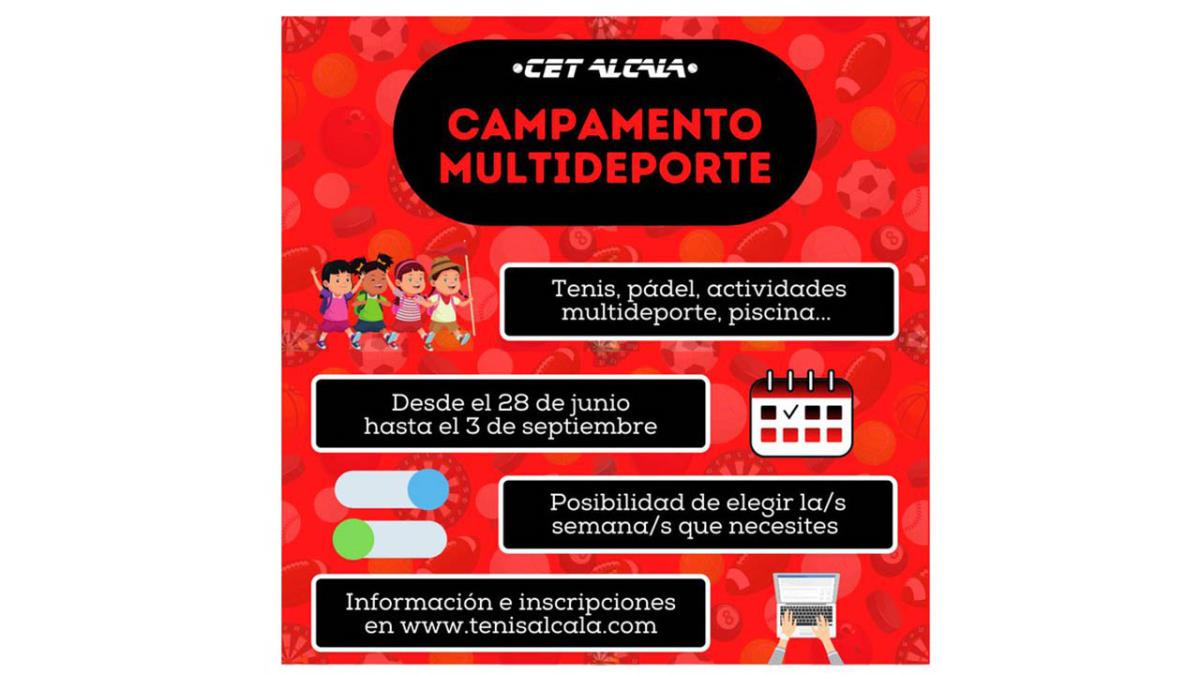 •CET ALCALA•

CAMPAMENTO MULTIDEPORTE

Tenis, pádel, actividades multideporte, piscina...

Desde el 28 de junio hasta el 3 de septiembre

Posibilidad de elegir la/s semana/s que necesites

Información e inscripciones en www.tenisalcala.com